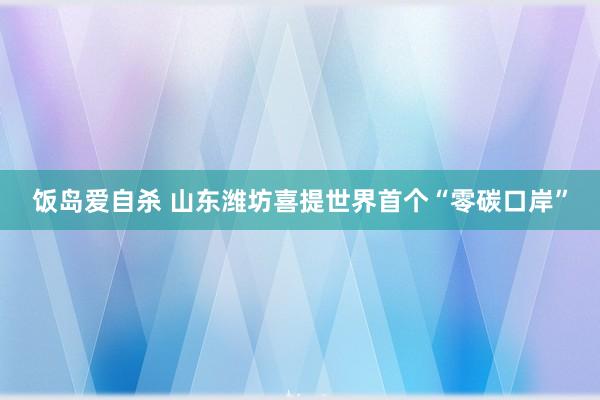 饭岛爱自杀 山东潍坊喜提世界首个“零碳口岸”